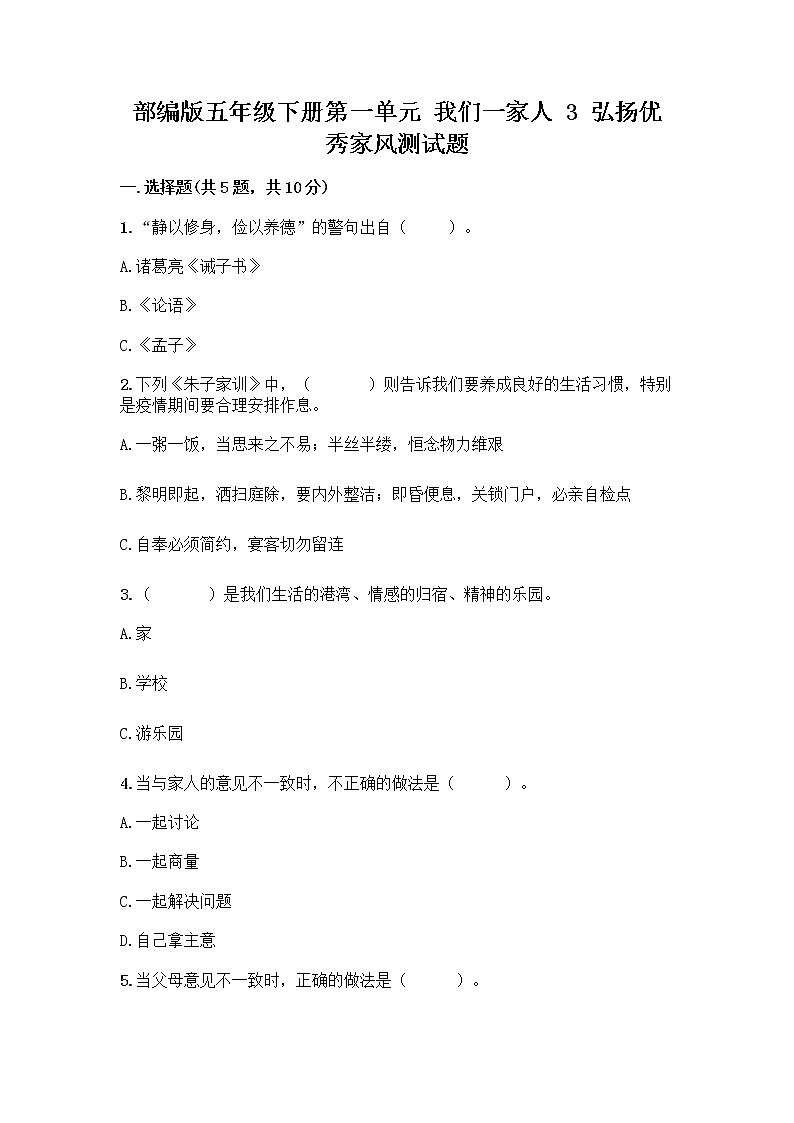 部编版五年级下册第一单元 我们一家人 3 弘扬优秀家风测试题

一.选择题(共5题，共10分)

1.“静以修身，俭以养德”的警句出自（　　）。

A.诸葛亮《诫子书》

B.《论语》

C.《孟子》

2.下列《朱子家训》中，（　　）则告诉我们要养成良好的生活习惯，特别是疫情期间要合理安排作息。

A.一粥一饭，当思来之不易；半丝半缕，恒念物力维艰

B.黎明即起，洒扫庭除，要内外整洁；即昏便息，关锁门户，必亲自检点

C.自奉必须简约，宴客切勿留连

3.（　　）是我们生活的港湾、情感的归宿、精神的乐园。

A.家

B.学校

C.游乐园

4.当与家人的意见不一致时，不正确的做法是（　　）。

A.一起讨论

B.一起商量

C.一起解决问题

D.自己拿主意

5.当父母意见不一致时，正确的做法是（　　）。